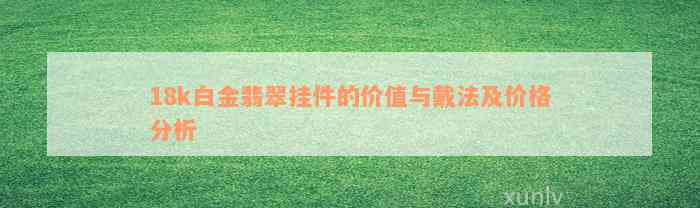 18k白金翡翠挂件的价值与戴法及价格分析

xunlv